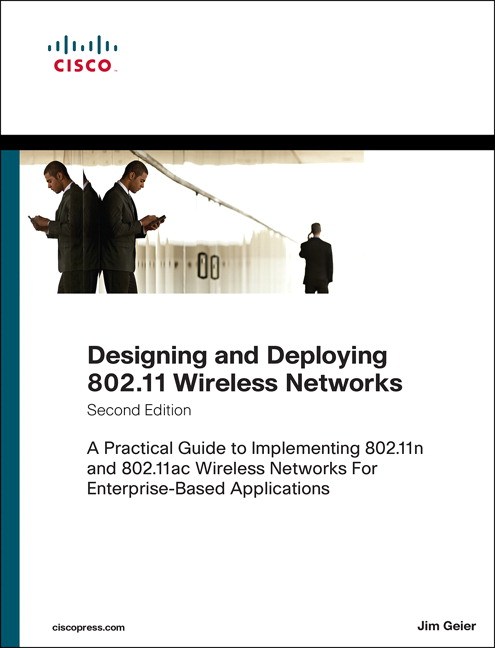 CISCO

Designing and Deploying 802.11 Wireless Networks

Second Edition

A Practical Guide to Implementing 802.11n and 802.11ac Wireless Networks For Enterprise-Based Applications

ciscopress.com

Jim Geier